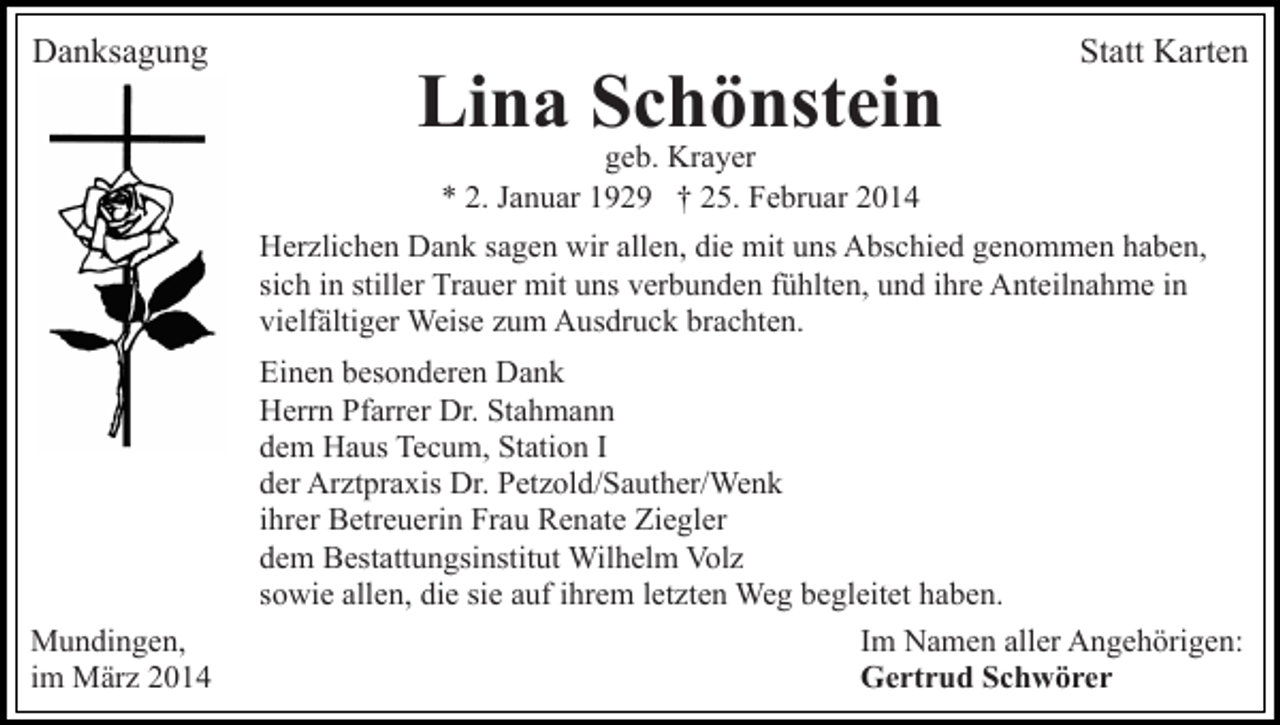 Danksagung

Statt Karten

Lina Schönstein

geb. Krayer

* 2. Januar 1929 † 25. Februar 2014

Herzlichen Dank sagen wir allen, die mit uns Abschied genommen haben, sich in stiller Trauer mit uns verbunden fühlten, und ihre Anteilnahme in vielfältiger Weise zum Ausdruck brachten.

Einen besonderen Dank
Herrn Pfarrer Dr. Stahmann
dem Haus Tecum, Station I
der Arztpraxis Dr. Petzold/Sauther/Wenk
ihrer Betreuerin Frau Renate Ziegler
dem Bestattungsinstitut Wilhelm Volz
sowie allen, die sie auf ihrem letzten Weg begleitet haben.

Mundingen,
im März 2014

Im Namen aller Angehörigen:
Gertrud Schwörer